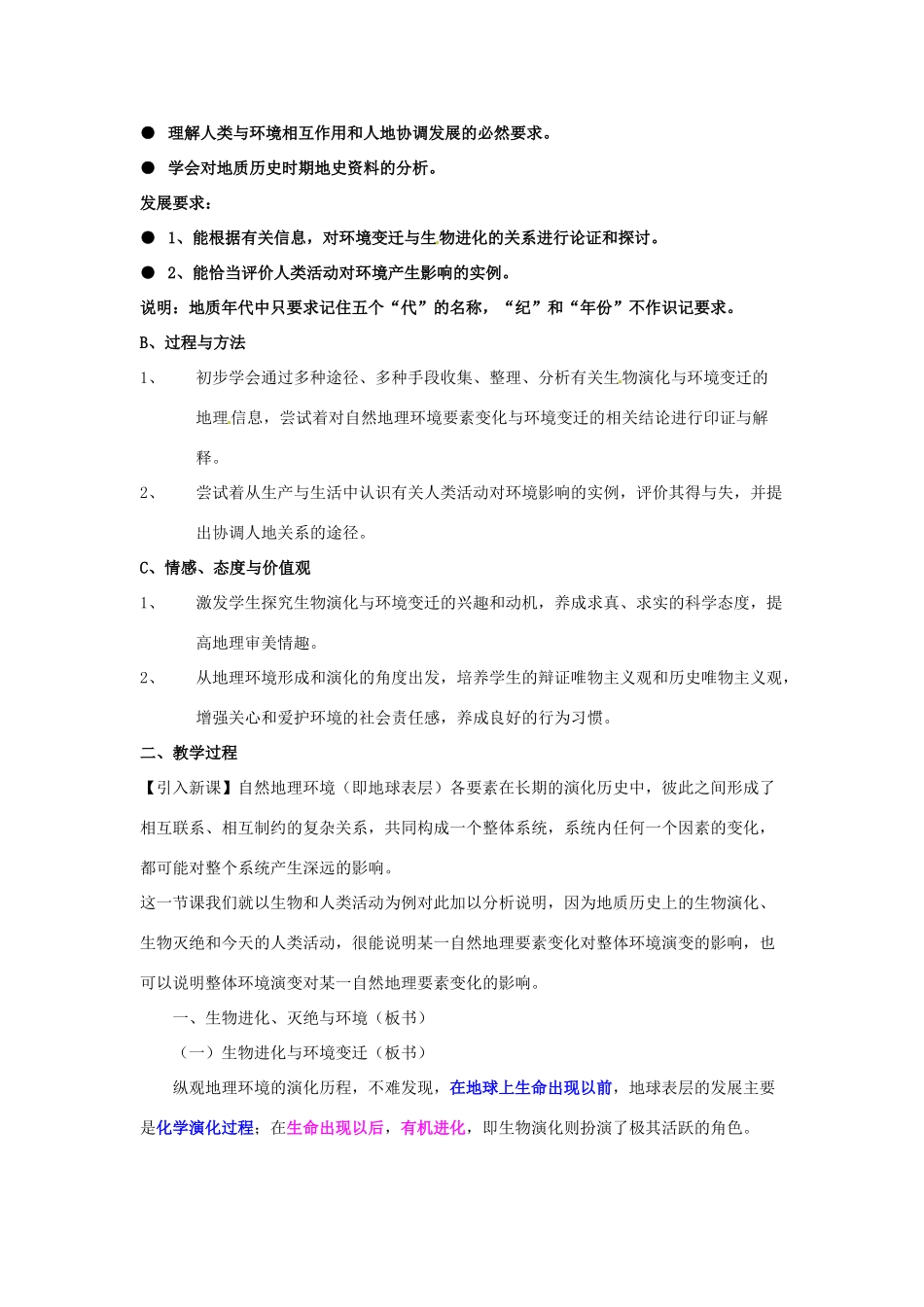 ● 理解人类与环境相互作用和人地协调发展的必然要求。

● 学会对地质历史时期地史资料的分析。

发展要求：

● 1、能根据有关信息，对环境变迁与生物进化的关系进行论证和探讨。

● 2、能恰当评价人类活动对环境产生影响的实例。

说明：地质年代中只要求记住五个“代”的名称，“纪”和“年份”不作识记要求。

B、过程与方法

1、 初步学会通过多种途径、多种手段收集、整理、分析有关生物演化与环境变迁的地理信息，尝试着对自然地理环境要素变化与环境变迁的相关结论进行印证与解释。

2、 尝试着从生产与生活中认识有关人类活动对环境影响的实例，评价其得与失，并提出协调人地关系的途径。

C、情感、态度与价值观

1、 激发学生探究生物演化与环境变迁的兴趣和动机，养成求真、求实的科学态度，提高地理审美情趣。

2、 从地理环境形成和演化的角度出发，培养学生的辩证唯物主义观和历史唯物主义观，增强关心和爱护环境的社会责任感，养成良好的行为习惯。

二、教学过程

【引入新课】自然地理环境（即地球表层）各要素在长期的演化历史中，彼此之间形成了相互联系、相互制约的复杂关系，共同构成一个整体系统，系统内任何一个因素的变化，都可能对整个系统产生深远的影响。

这一节课我们就以生物和人类活动为例对此加以分析说明，因为地质历史上的生物演化、生物灭绝和今天的人类活动，很能说明某一自然地理要素变化对整体环境演变的影响，也可以说明整体环境演变对某一自然地理要素变化的影响。

一、生物进化、灭绝与环境（板书）

（一）生物进化与环境变迁（板书）

纵观地理环境的演化历程，不难发现，在地球上生命出现以前，地球表层的发展主要是化学演化过程；在生命出现以后，有机进化，即生物演化则扮演了极其活跃的角色。